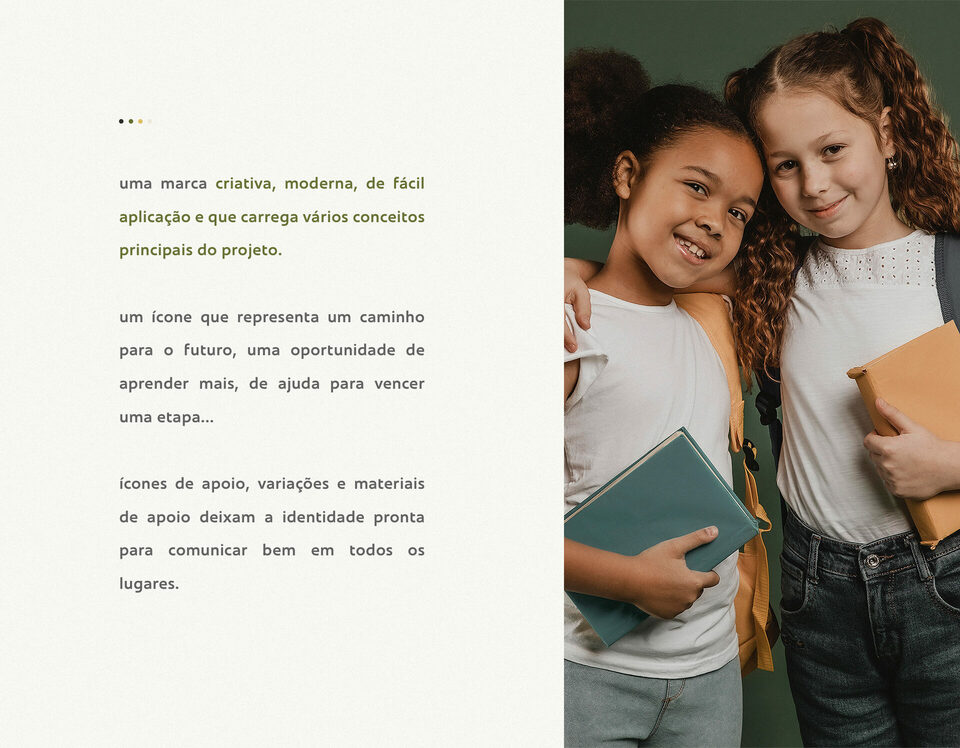 uma marca criativa, moderna, de fácil aplicação e que carrega vários conceitos principais do projeto.

um ícone que representa um caminho para o futuro, uma oportunidade de aprender mais, de ajuda para vencer uma etapa...

ícones de apoio, variações e materiais de apoio deixam a identidade pronta para comunicar bem em todos os lugares.